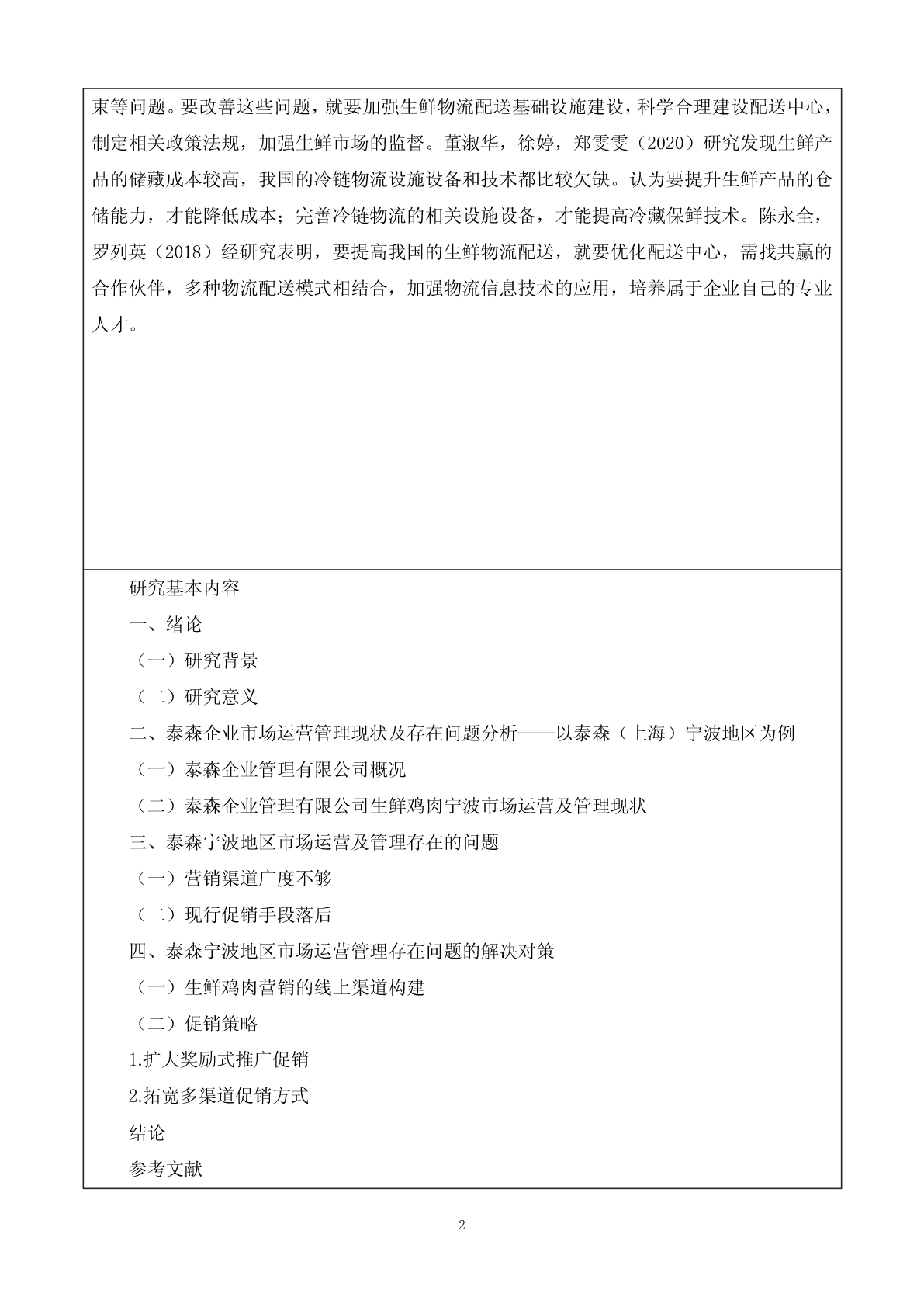 束等问题。要改善这些问题，就要加强生鲜物流配送基础设施建设，科学合理建设配送中心，制定相关政策法规，加强生鲜市场的监督。董淑华，徐婷，郑雯雯（2020）研究发现生鲜产品的储藏成本较高，我国的冷链物流设施设备和技术都比较欠缺。认为要提升生鲜产品的仓储能力，才能降低成本；完善冷链物流的相关设施设备，才能提高冷藏保鲜技术。陈永全，罗列英（2018）经研究表明，要提高我国的生鲜物流配送，就要优化配送中心，需找共赢的合作伙伴，多种物流配送模式相结合，加强物流信息技术的应用，培养属于企业自己的专业人才。

研究基本内容

一、绪论

（一）研究背景

（二）研究意义

二、泰森企业市场运营管理现状及存在问题分析——以泰森（上海）宁波地区为例

（一）泰森企业管理有限公司概况

（二）泰森企业管理有限公司生鲜鸡肉宁波市场运营及管理现状

三、泰森宁波地区市场运营及管理存在的问题

（一）营销渠道广度不够

（二）现行促销手段落后

四、泰森宁波地区市场运营管理存在问题的解决对策

（一）生鲜鸡肉营销的线上渠道构建

（二）促销策略

1.扩大奖励式推广促销

2.拓宽多渠道促销方式

结论

参考文献

2